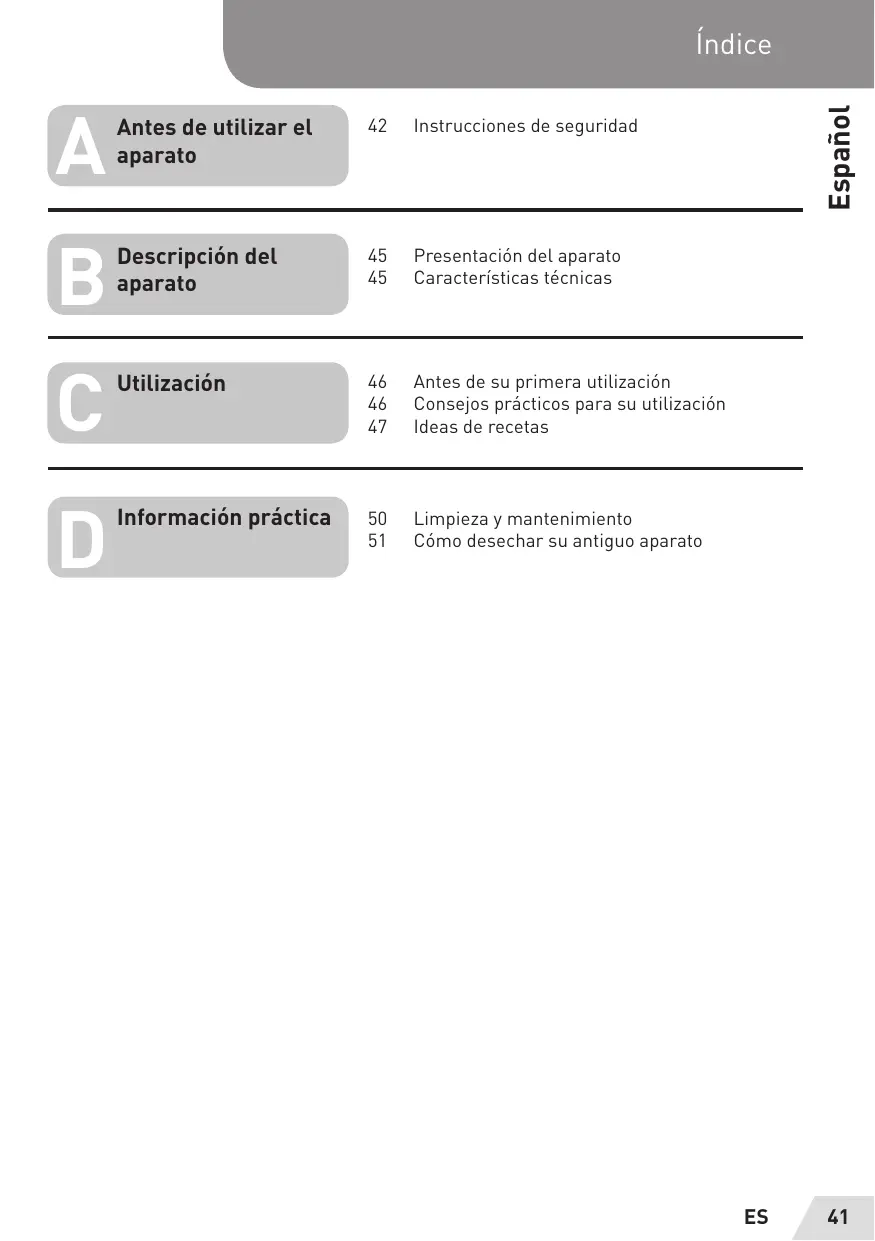 Índice

Español

A Antes de utilizar el aparato

42 Instrucciones de seguridad

B Descripción del aparato

45 Presentación del aparato
45 Características técnicas

C Utilización

46 Antes de su primera utilización
46 Consejos prácticos para su utilización
47 Ideas de recetas

D Información práctica

50 Limpieza y mantenimiento
51 Cómo desechar su antiguo aparato

ES 41